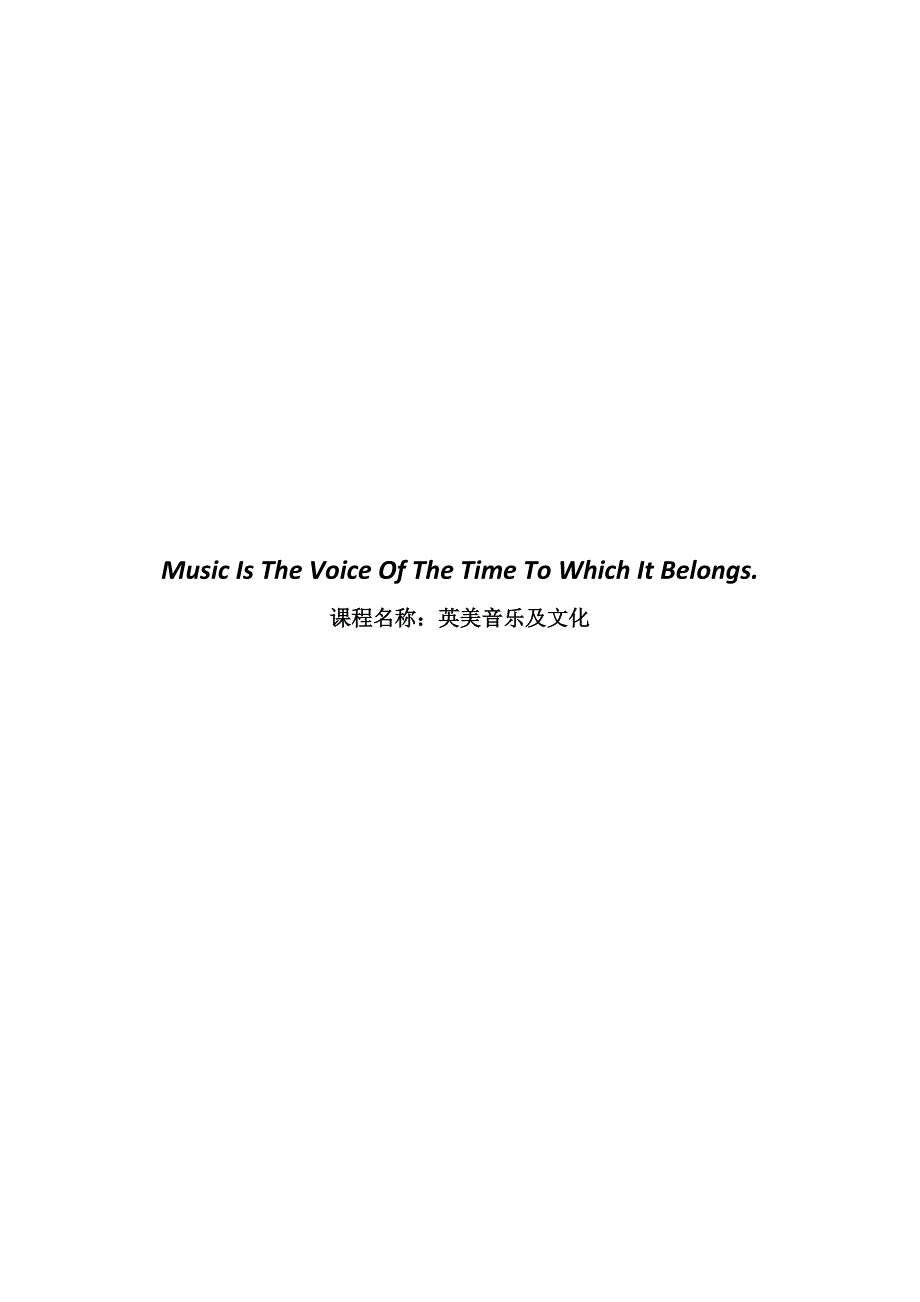 Music Is The Voice Of The Time To Which It Belongs.

课程名称：英美音乐及文化